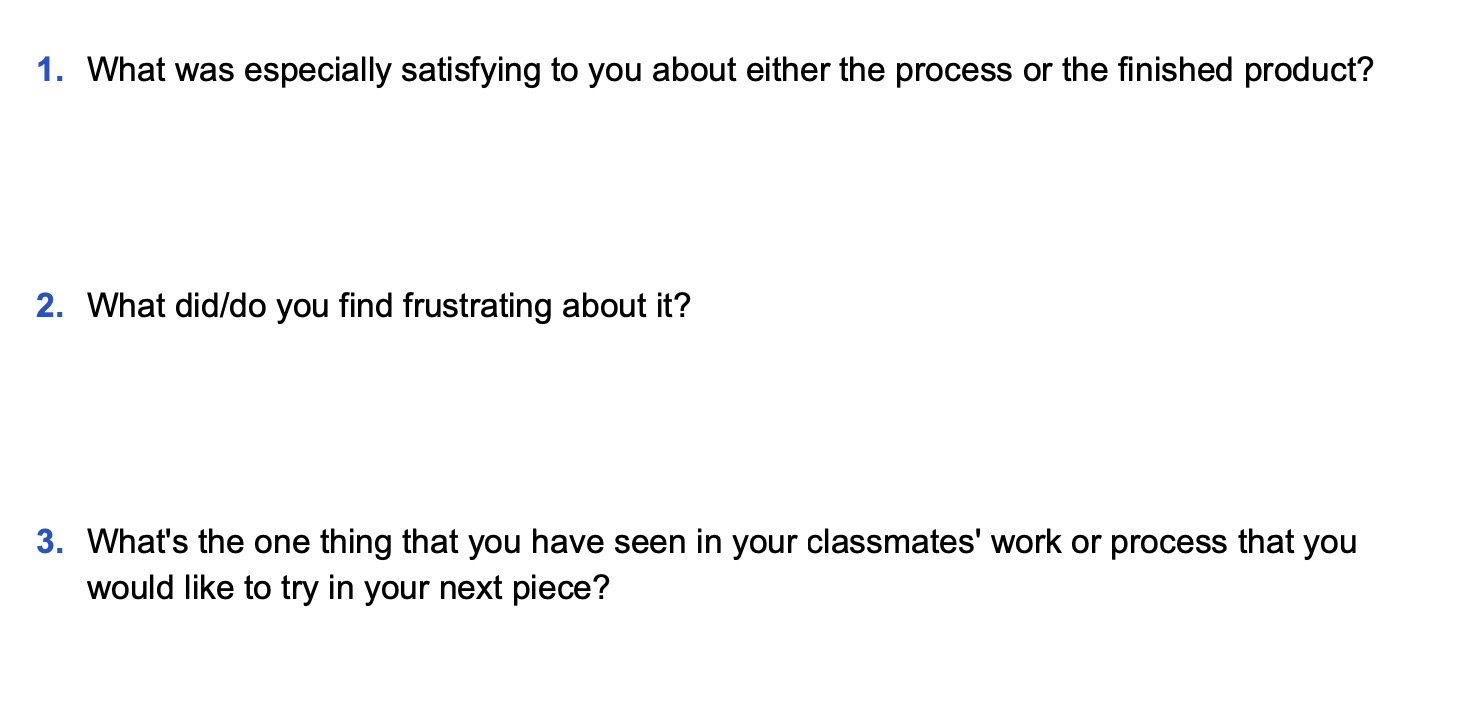 1. What was especially satisfying to you about either the process or the finished product?

2. What did/do you find frustrating about it?

3. What's the one thing that you have seen in your classmates' work or process that you would like to try in your next piece?